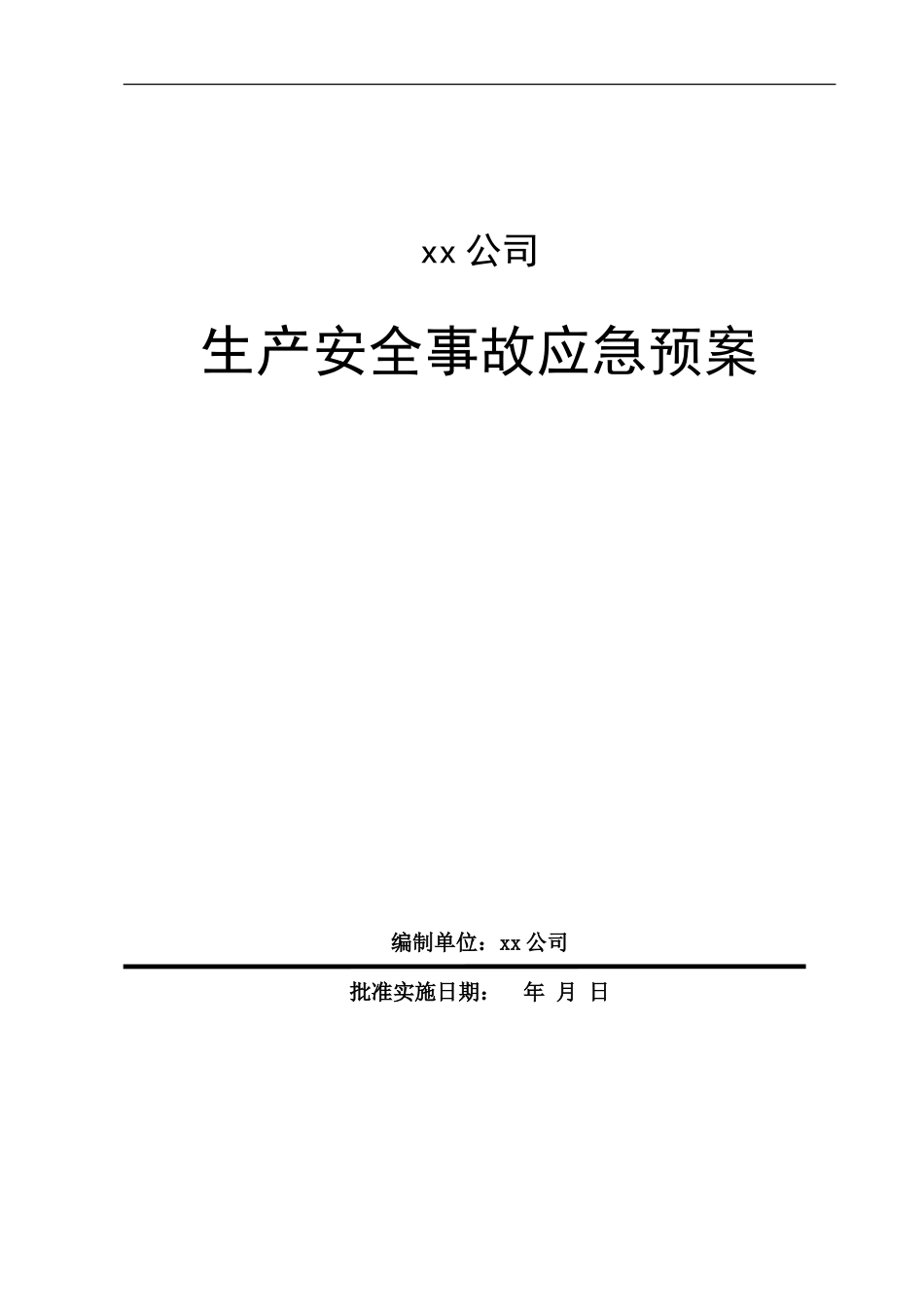 xx 公司

生产安全事故应急预案

编制单位：xx 公司

批准实施日期：　年　月　日